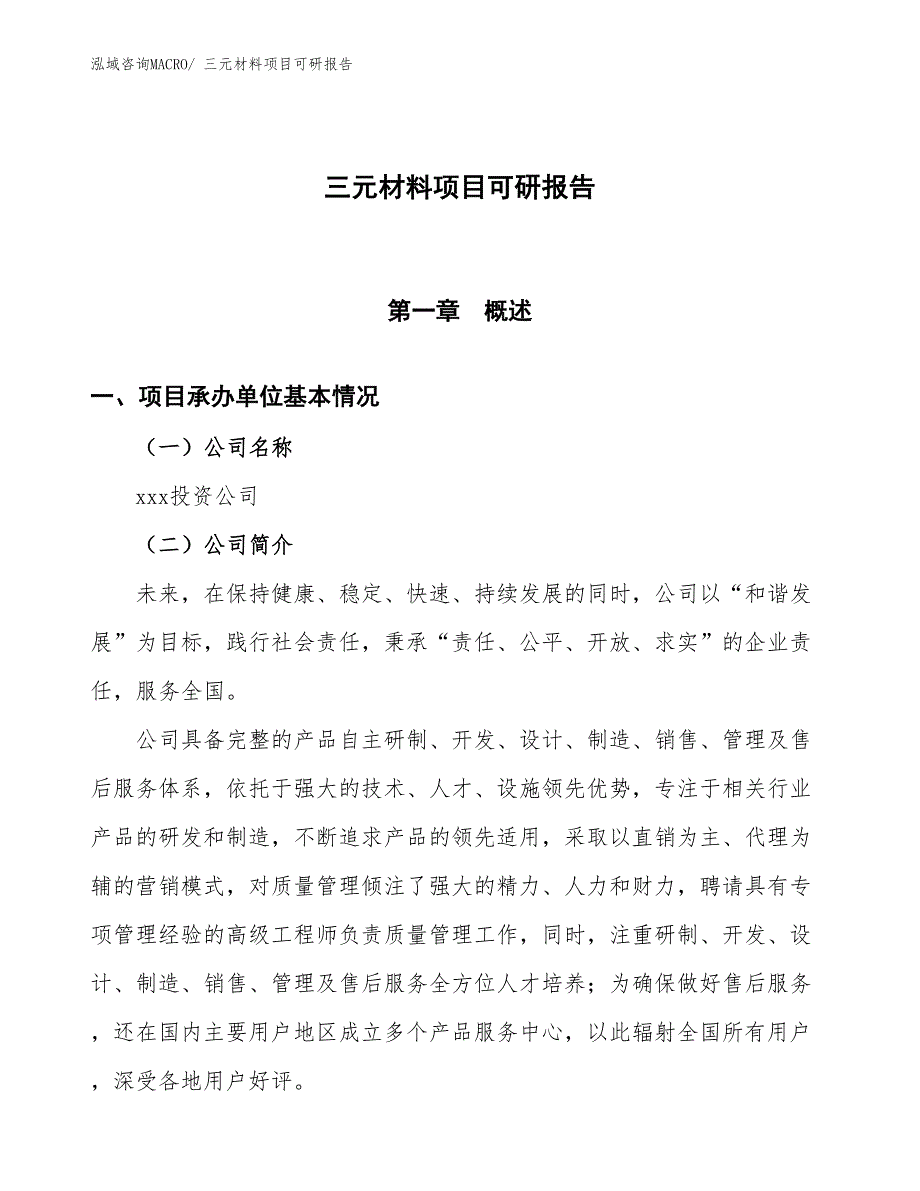 泓域咨询MACRO/ 三元材料项目可研报告

三元材料项目可研报告

第一章　概述

一、项目承办单位基本情况

（一）公司名称

xxx投资公司

（二）公司简介

未来，在保持健康、稳定、快速、持续发展的同时，公司以“和谐发展”为目标，践行社会责任，秉承“责任、公平、开放、求实”的企业责任，服务全国。

公司具备完整的产品自主研制、开发、设计、制造、销售、管理及售后服务体系，依托于强大的技术、人才、设施领先优势，专注于相关行业产品的研发和制造，不断追求产品的领先适用，采取以直销为主、代理为辅的营销模式，对质量管理倾注了强大的精力、人力和财力，聘请具有专项管理经验的高级工程师负责质量管理工作，同时，注重研制、开发、设计、制造、销售、管理及售后服务全方位人才培养；为确保做好售后服务，还在国内主要用户地区成立多个产品服务中心，以此辐射全国所有用户，深受各地用户好评。